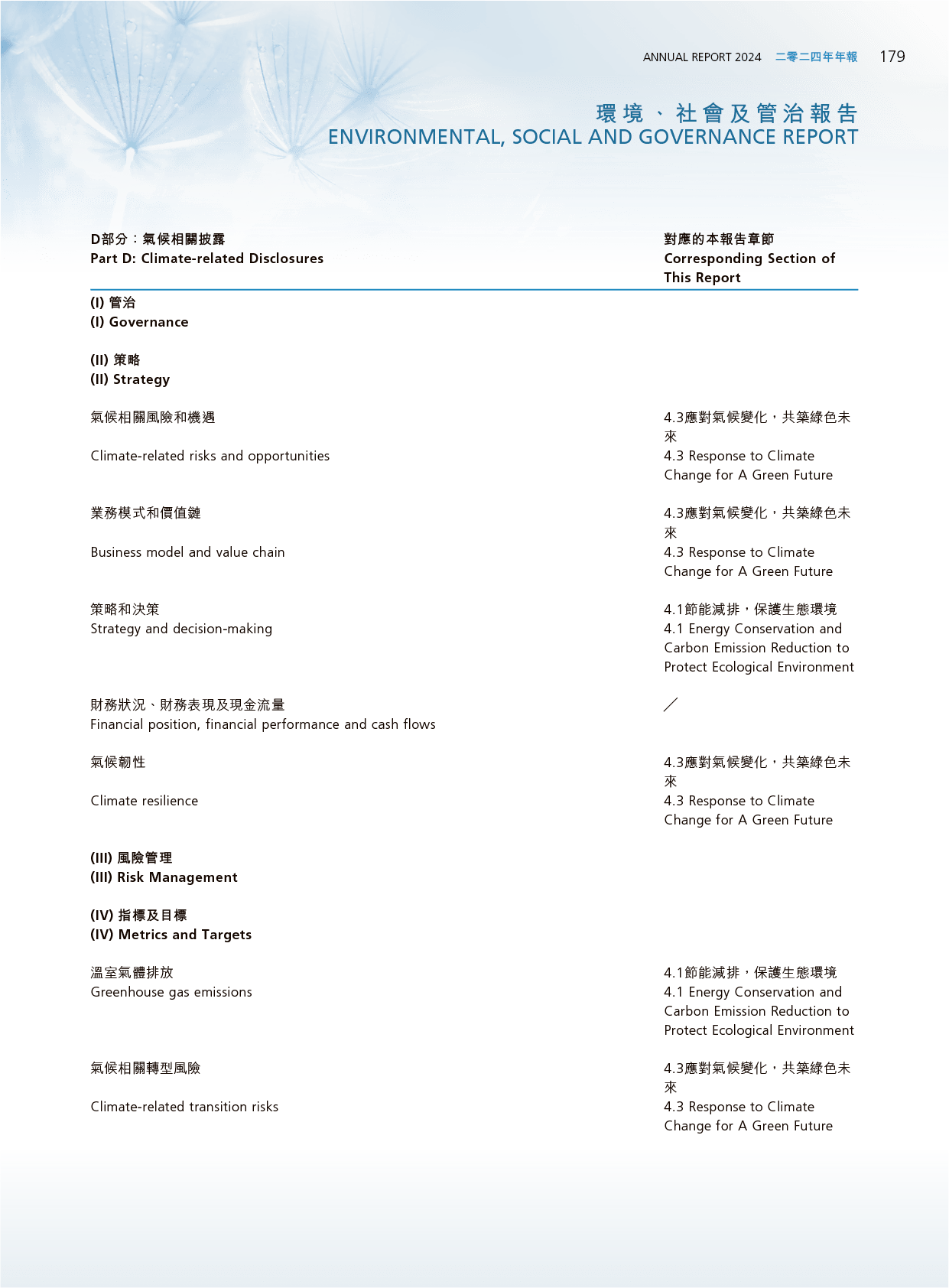 ANNUAL REPORT 2024 二零二四年年報 179

環境、社會及管治報告
ENVIRONMENTAL, SOCIAL AND GOVERNANCE REPORT

| D部分：氣候相關披露 Part D: Climate-related Disclosures | 對應的本報告章節 Corresponding Section of This Report |
|---|---|
| (I) 管治 (I) Governance | |
| (II) 策略 (II) Strategy | |
| 氣候相關風險和機遇 Climate-related risks and opportunities | 4.3應對氣候變化，共築綠色未來 4.3 Response to Climate Change for A Green Future |
| 業務模式和價值鏈 Business model and value chain | 4.3應對氣候變化，共築綠色未來 4.3 Response to Climate Change for A Green Future |
| 策略和決策 Strategy and decision-making | 4.1節能減排，保護生態環境 4.1 Energy Conservation and Carbon Emission Reduction to Protect Ecological Environment |
| 財務狀況、財務表現及現金流量 Financial position, financial performance and cash flows | / |
| 氣候韌性 Climate resilience | 4.3應對氣候變化，共築綠色未來 4.3 Response to Climate Change for A Green Future |
| (III) 風險管理 (III) Risk Management | |
| (IV) 指標及目標 (IV) Metrics and Targets | |
| 溫室氣體排放 Greenhouse gas emissions | 4.1節能減排，保護生態環境 4.1 Energy Conservation and Carbon Emission Reduction to Protect Ecological Environment |
| 氣候相關轉型風險 Climate-related transition risks | 4.3應對氣候變化，共築綠色未來 4.3 Response to Climate Change for A Green Future |